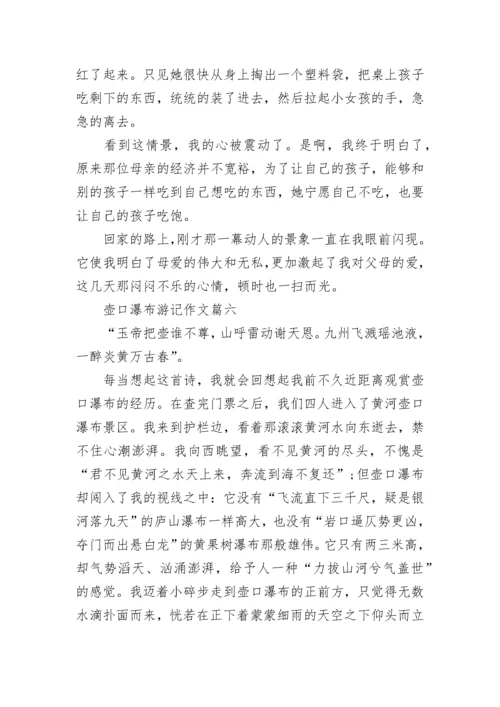 红了起来。只见她很快从身上掏出一个塑料袋，把桌上孩子吃剩下的东西，统统的装了进去，然后拉起小女孩的手，急急的离去。

看到这情景，我的心被震动了。是啊，我终于明白了，原来那位母亲的经济并不宽裕，为了让自己的孩子，能够和别的孩子一样吃到自己想吃的东西，她宁愿自己不吃，也要让自己的孩子吃饱。

回家的路上，刚才那一幕动人的景象一直在我眼前闪现。它使我明白了母爱的伟大和无私，更加激起了我对父母的爱，这几天那闷闷不乐的心情，顿时也一扫而光。

壶口瀑布游记作文篇六

“玉帝把壶谁不尊，山呼雷动谢天恩。九州飞溅瑶池液，一醉炎黄万古春”。

每当想起这首诗，我就会回想起我前不久近距离观赏壶口瀑布的经历。在查完门票之后，我们四人进入了黄河壶口瀑布景区。我来到护栏边，看着那滚滚黄河水向东逝去，禁不住心潮澎湃。我向西眺望，看不见黄河的尽头，不愧是“君不见黄河之水天上来，奔流到海不复还”；但壶口瀑布却闯入了我的视线之中：它没有“飞流直下三千尺，疑是银河落九天”的庐山瀑布一样高大，也没有“岩口逼仄势更凶，夺门而出悬白龙”的黄果树瀑布那般雄伟。它只有两三米高，却气势滔天、汹涌澎湃，给予人一种“力拔山河兮气盖世”的感觉。我迈着小碎步走到壶口瀑布的正前方，只觉得无数水滴扑面而来，恍若在正下着蒙蒙细雨的天空之下仰头而立